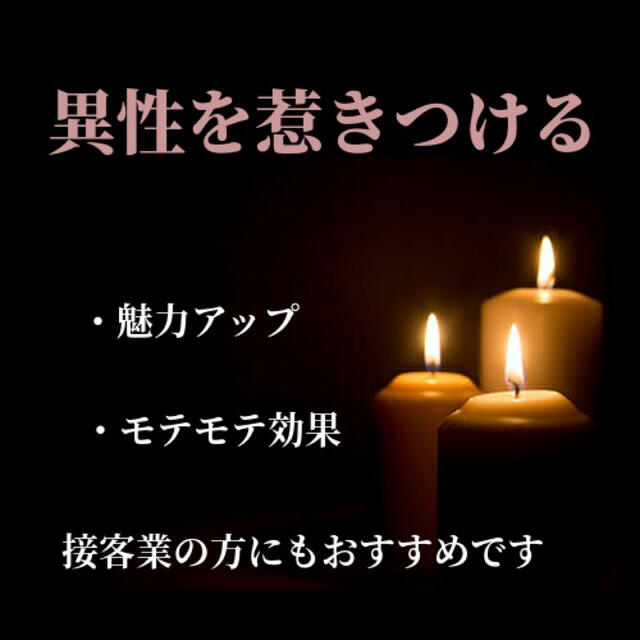 異性を惹きつける

・魅力アップ

・モテモテ効果

接客業の方にもおすすめです